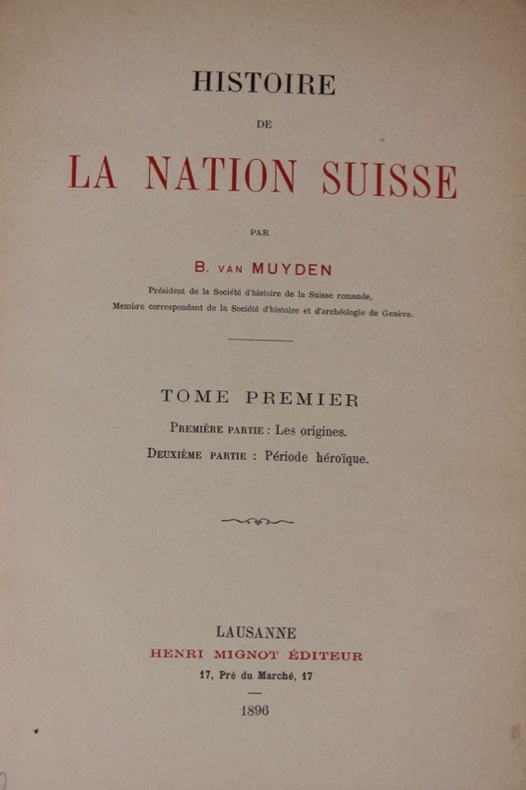 HISTOIRE

DE

LA NATION SUISSE

PAR

B. VAN MUYDEN

Président de la Société d'histoire de la Suisse romande,
Membre correspondant de la Société d'histoire et d'archéologie de Genève.

TOME PREMIER

PREMIÈRE PARTIE : Les origines.

DEUXIÈME PARTIE : Période héroïque.

LAUSANNE
HENRI MIGNOT ÉDITEUR
17, Pré du Marché, 17

1896